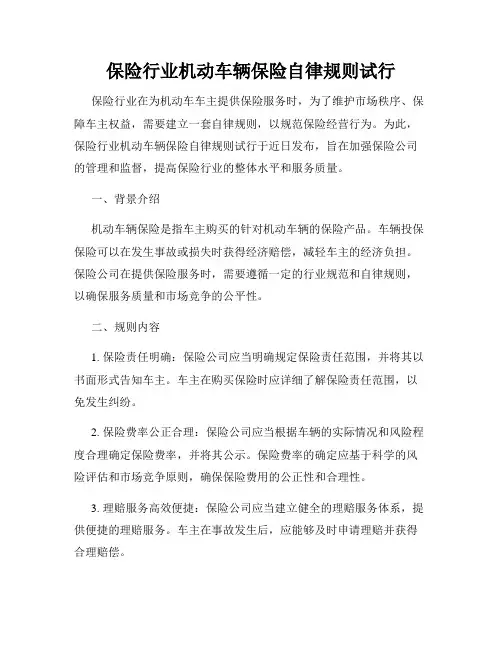 保险行业机动车辆保险自律规则试行

保险行业在为机动车车主提供保险服务时，为了维护市场秩序、保障车主权益，需要建立一套自律规则，以规范保险经营行为。为此，保险行业机动车辆保险自律规则试行于近日发布，旨在加强保险公司的管理和监督，提高保险行业的整体水平和服务质量。

一、背景介绍

机动车辆保险是指车主购买的针对机动车辆的保险产品。车辆投保保险可以在发生事故或损失时获得经济赔偿，减轻车主的经济负担。保险公司在提供保险服务时，需要遵循一定的行业规范和自律规则，以确保服务质量和市场竞争的公平性。

二、规则内容

1. 保险责任明确：保险公司应当明确规定保险责任范围，并将其以书面形式告知车主。车主在购买保险时应详细了解保险责任范围，以免发生纠纷。

2. 保险费率公正合理：保险公司应当根据车辆的实际情况和风险程度合理确定保险费率，并将其公示。保险费率的确定应基于科学的风险评估和市场竞争原则，确保保险费用的公正性和合理性。

3. 理赔服务高效便捷：保险公司应当建立健全的理赔服务体系，提供便捷的理赔服务。车主在事故发生后，应能够及时申请理赔并获得合理赔偿。